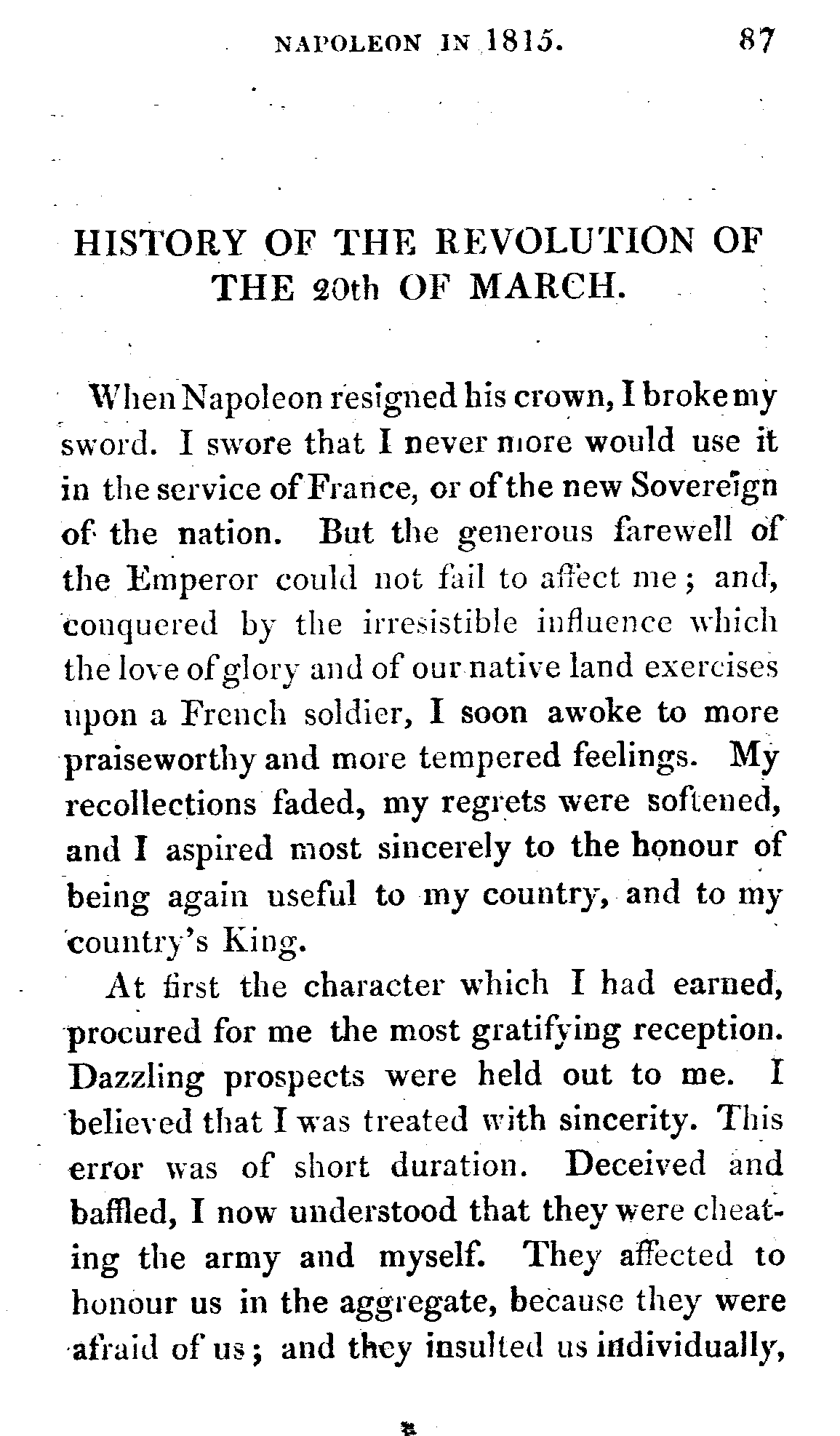 NAPOLEON IN 1815. 87

HISTORY OF THE REVOLUTION OF THE 20th OF MARCH.

When Napoleon resigned his crown, I broke my sword. I swore that I never more would use it in the service of France, or of the new Sovereign of the nation. But the generous farewell of the Emperor could not fail to affect me; and, conquered by the irresistible influence which the love of glory and of our native land exercises upon a French soldier, I soon awoke to more praiseworthy and more tempered feelings. My recollections faded, my regrets were softened, and I aspired most sincerely to the honour of being again useful to my country, and to my country's King.

At first the character which I had earned, procured for me the most gratifying reception. Dazzling prospects were held out to me. I believed that I was treated with sincerity. This error was of short duration. Deceived and baffled, I now understood that they were cheating the army and myself. They affected to honour us in the aggregate, because they were afraid of us; and they insulted us individually,